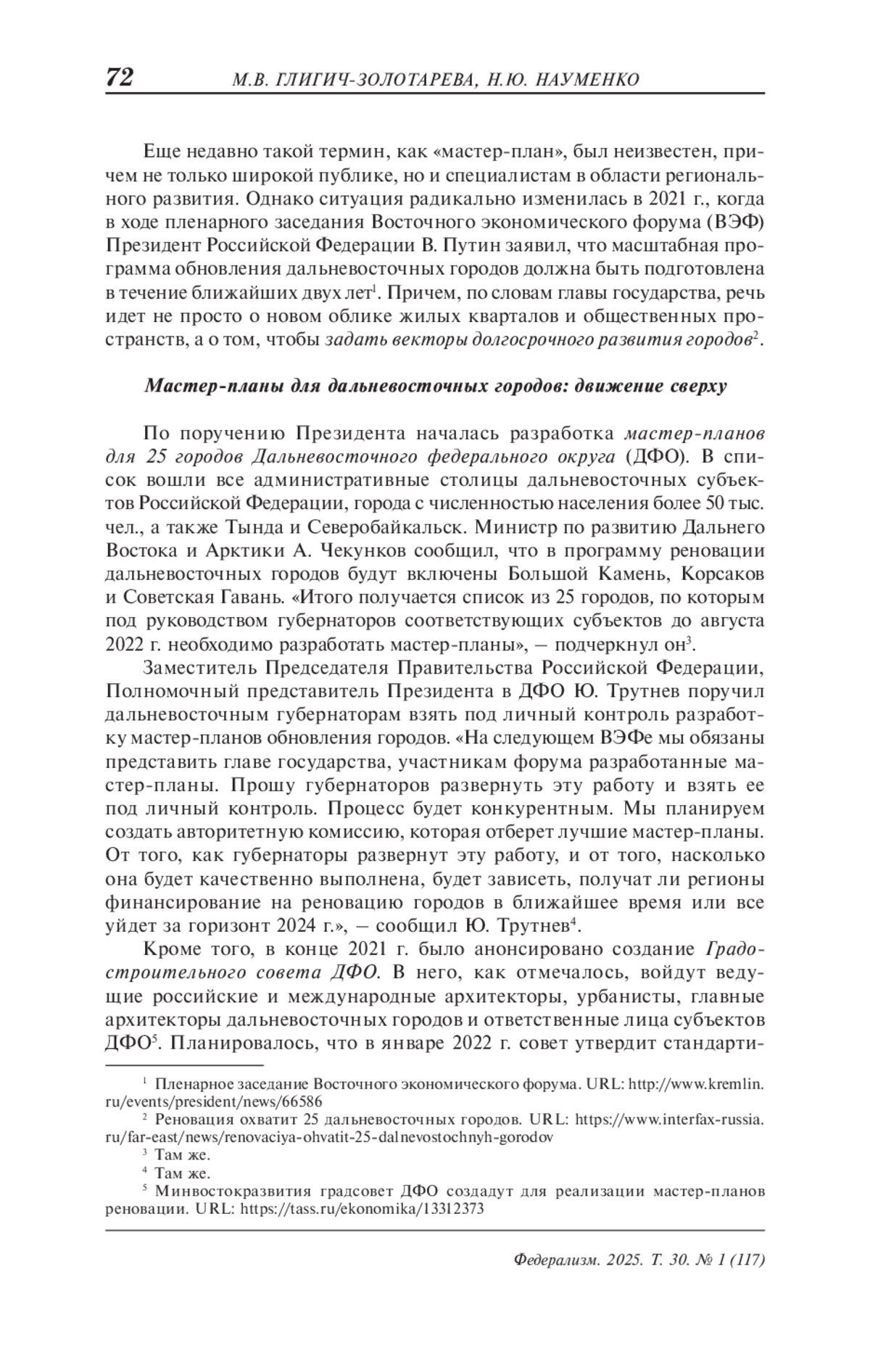 72 М.В. ГЛИГИЧ-ЗОЛОТАРЕВА, Н.Ю. НАУМЕНКО

Еще недавно такой термин, как «мастер-план», был неизвестен, причем не только широкой публике, но и специалистам в области регионального развития. Однако ситуация радикально изменилась в 2021 г., когда в ходе пленарного заседания Восточного экономического форума (ВЭФ) Президент Российской Федерации В. Путин заявил, что масштабная программа обновления дальневосточных городов должна быть подготовлена в течение ближайших двух лет$^1$. Причем, по словам главы государства, речь идет не просто о новом облике жилых кварталов и общественных пространств, а о том, чтобы задать векторы долгосрочного развития городов$^2$.

Мастер-планы для дальневосточных городов: движение сверху

По поручению Президента началась разработка мастер-планов для 25 городов Дальневосточного федерального округа (ДФО). В список вошли все административные столицы дальневосточных субъектов Российской Федерации, города с численностью населения более 50 тыс. чел., а также Тында и Северобайкальск. Министр по развитию Дальнего Востока и Арктики А. Чекунков сообщил, что в программу реновации дальневосточных городов будут включены Большой Камень, Корсаков и Советская Гавань. «Итого получается список из 25 городов, по которым под руководством губернаторов соответствующих субъектов до августа 2022 г. необходимо разработать мастер-планы», – подчеркнул он$^3$.

Заместитель Председателя Правительства Российской Федерации, Полномочный представитель Президента в ДФО Ю. Трутнев поручил дальневосточным губернаторам взять под личный контроль разработку мастер-планов обновления городов. «На следующем ВЭФе мы обязаны представить главе государства, участникам форума разработанные мастер-планы. Прошу губернаторов развернуть эту работу и взять ее под личный контроль. Процесс будет конкурентным. Мы планируем создать авторитетную комиссию, которая отберет лучшие мастер-планы. От того, как губернаторы развернут эту работу, и от того, насколько она будет качественно выполнена, будет зависеть, получат ли регионы финансирование на реновацию городов в ближайшее время или все уйдет за горизонт 2024 г.», – сообщил Ю. Трутнев$^4$.

Кроме того, в конце 2021 г. было анонсировано создание Градостроительного совета ДФО. В него, как отмечалось, войдут ведущие российские и международные архитекторы, урбанисты, главные архитекторы дальневосточных городов и ответственные лица субъектов ДФО$^5$. Планировалось, что в январе 2022 г. совет утвердит стандарти-

$^1$ Пленарное заседание Восточного экономического форума. URL: http://www.kremlin.ru/events/president/news/66586
$^2$ Реновация охватит 25 дальневосточных городов. URL: https://www.interfax-russia.ru/far-east/news/renovaciya-ohvatit-25-dalnevostochnyh-gorodov
$^3$ Там же.
$^4$ Там же.
$^5$ Минвостокразвития градсовет ДФО создадут для реализации мастер-планов реновации. URL: https://tass.ru/ekonomika/13312373

Федерализм. 2025. Т. 30. № 1 (117)